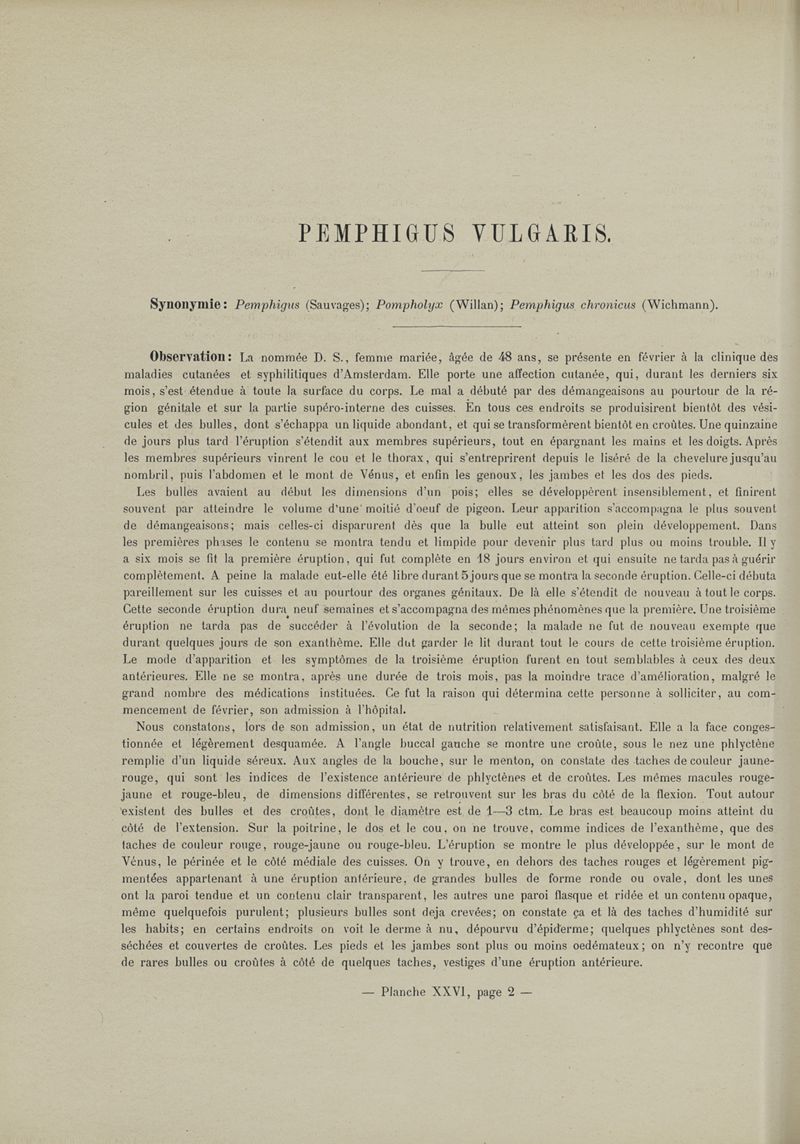 PEMPHIGUS VULGARIS.

Synonymie: Pemphigus (Sauvages); Pompholyx (Willan); Pemphigus chronicus (Wichmann).

Observation: La nommée D. S., femme mariée, âgée de 48 ans, se présente en février à la clinique des maladies cutanées et syphilitiques d'Amsterdam. Elle porte une affection cutanée, qui, durant les derniers six mois, s'est étendue à toute la surface du corps. Le mal a débuté par des démangeaisons au pourtour de la région génitale et sur la partie supéro-interne des cuisses. En tous ces endroits se produisirent bientôt des vésicules et des bulles, dont s'échappa un liquide abondant, et qui se transformèrent bientôt en croûtes. Une quinzaine de jours plus tard l'éruption s'étendit aux membres supérieurs, tout en épargnant les mains et les doigts. Après les membres supérieurs vinrent le cou et le thorax, qui s'entreprirent depuis le liséré de la chevelure jusqu'au nombril, puis l'abdomen et le mont de Vénus, et enfin les genoux, les jambes et les dos des pieds.

Les bulles avaient au début les dimensions d'un pois; elles se développèrent insensiblement, et finirent souvent par atteindre le volume d'une moitié d'oeuf de pigeon. Leur apparition s'accompagna le plus souvent de démangeaisons; mais celles-ci disparurent dès que la bulle eut atteint son plein développement. Dans les premières phases le contenu se montra tendu et limpide pour devenir plus tard plus ou moins trouble. Il y a six mois se fit la première éruption, qui fut complète en 18 jours environ et qui ensuite ne tarda pas à guérir complètement. A peine la malade eut-elle été libre durant 5 jours que se montra la seconde éruption. Celle-ci débuta pareillement sur les cuisses et au pourtour des organes génitaux. De là elle s'étendit de nouveau à tout le corps. Cette seconde éruption dura neuf semaines et s'accompagna des mêmes phénomènes que la première. Une troisième éruption ne tarda pas de succéder à l'évolution de la seconde; la malade ne fut de nouveau exempte que durant quelques jours de son exanthème. Elle dut garder le lit durant tout le cours de cette troisième éruption. Le mode d'apparition et les symptômes de la troisième éruption furent en tout semblables à ceux des deux antérieures. Elle ne se montra, après une durée de trois mois, pas la moindre trace d'amélioration, malgré le grand nombre des médications instituées. Ce fut la raison qui détermina cette personne à solliciter, au commencement de février, son admission à l'hôpital.

Nous constatons, lors de son admission, un état de nutrition relativement satisfaisant. Elle a la face congestionnée et légèrement desquamée. A l'angle buccal gauche se montre une croûte, sous le nez une phlyctène remplie d'un liquide séreux. Aux angles de la bouche, sur le menton, on constate des taches de couleur jaune-rouge, qui sont les indices de l'existence antérieure de phlyctènes et de croûtes. Les mêmes macules rouge-jaune et rouge-bleu, de dimensions différentes, se retrouvent sur les bras du côté de la flexion. Tout autour existent des bulles et des croûtes, dont le diamètre est de 1—3 ctm. Le bras est beaucoup moins atteint du côté de l'extension. Sur la poitrine, le dos et le cou, on ne trouve, comme indices de l'exanthème, que des taches de couleur rouge, rouge-jaune ou rouge-bleu. L'éruption se montre le plus développée, sur le mont de Vénus, le périnée et le côté médiale des cuisses. On y trouve, en dehors des taches rouges et légèrement pigmentées appartenant à une éruption antérieure, de grandes bulles de forme ronde ou ovale, dont les unes ont la paroi tendue et un contenu clair transparent, les autres une paroi flasque et ridée et un contenu opaque, même quelquefois purulent; plusieurs bulles sont deja crevées; on constate ça et là des taches d'humidité sur les habits; en certains endroits on voit le derme à nu, dépourvu d'épiderme; quelques phlyctènes sont desséchées et couvertes de croûtes. Les pieds et les jambes sont plus ou moins oedémateux; on n'y recontre que de rares bulles ou croûtes à côté de quelques taches, vestiges d'une éruption antérieure.

— Planche XXVI, page 2 —